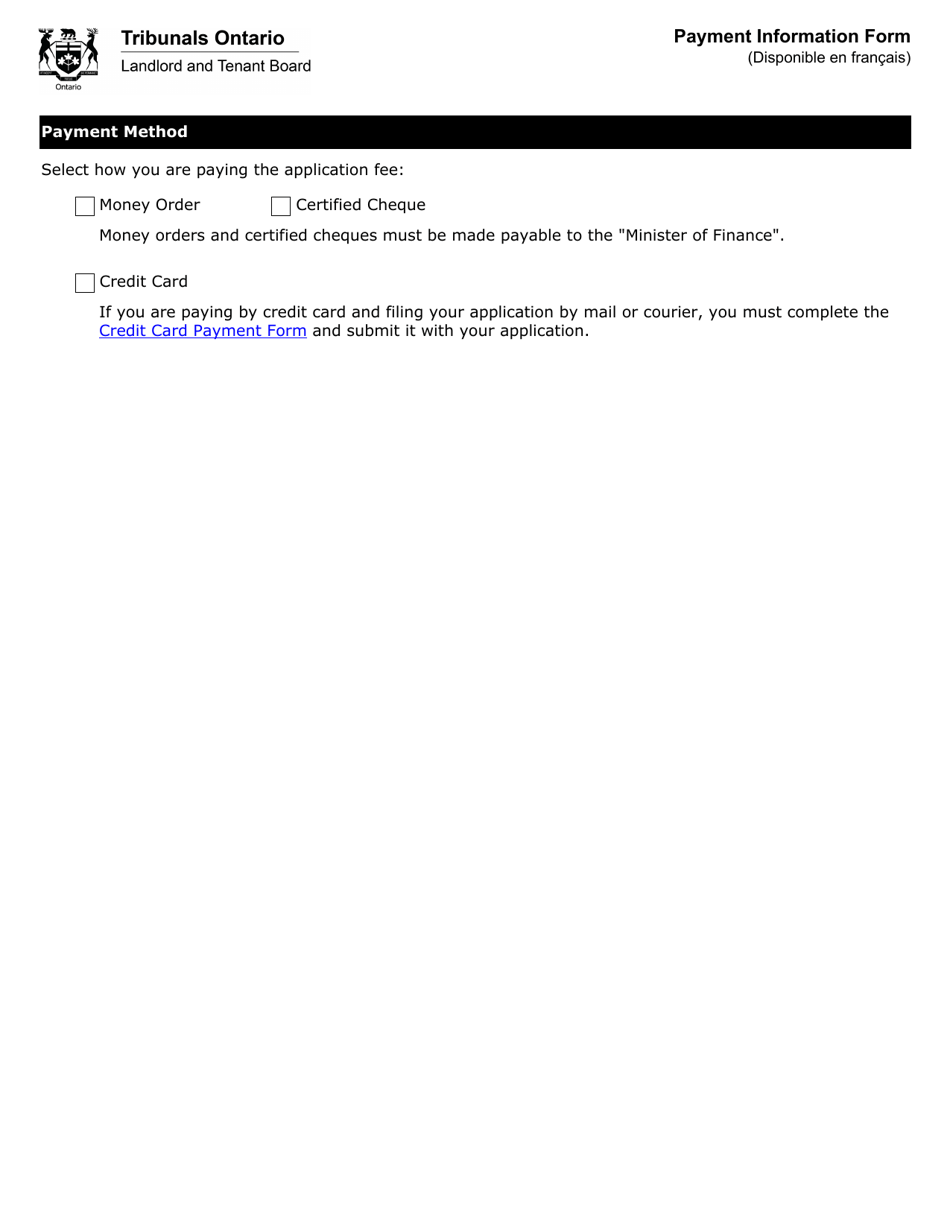 Ontario

Tribunals Ontario
Landlord and Tenant Board

Payment Information Form
(Disponible en français)

Payment Method

Select how you are paying the application fee:

Money Order Certified Cheque

Money orders and certified cheques must be made payable to the "Minister of Finance".

Credit Card

If you are paying by credit card and filing your application by mail or courier, you must complete the Credit Card Payment Form and submit it with your application.